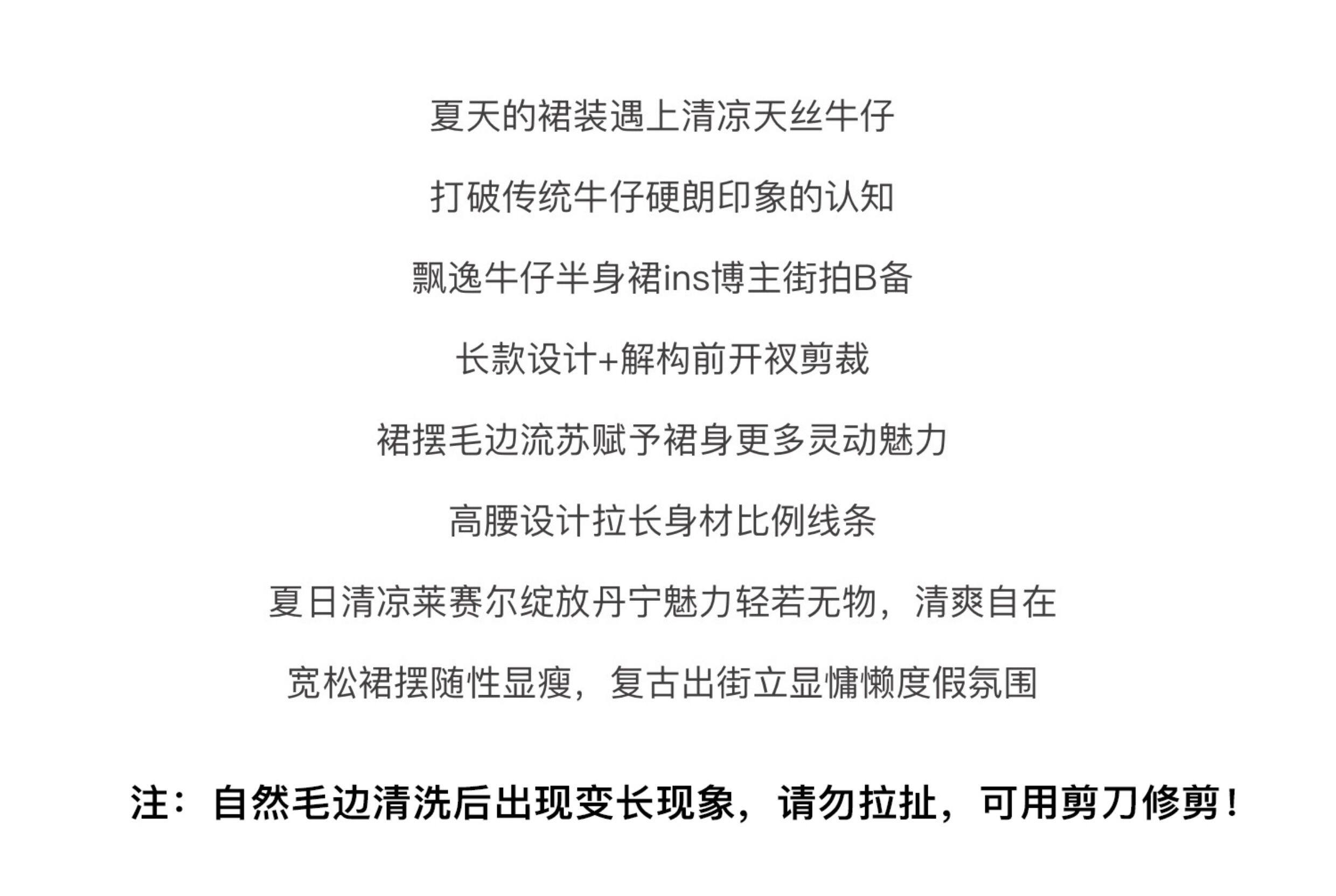 夏天的裙装遇上清凉天丝牛仔

打破传统牛仔硬朗印象的认知

飘逸牛仔半身裙ins博主街拍B备

长款设计+解构前开衩剪裁

裙摆毛边流苏赋予裙身更多灵动魅力

高腰设计拉长身材比例线条

夏日清凉莱赛尔绽放丹宁魅力轻若无物，清爽自在

宽松裙摆随性显瘦，复古出街立显慵懒度假氛围

注：自然毛边清洗后出现变长现象，请勿拉扯，可用剪刀修剪！